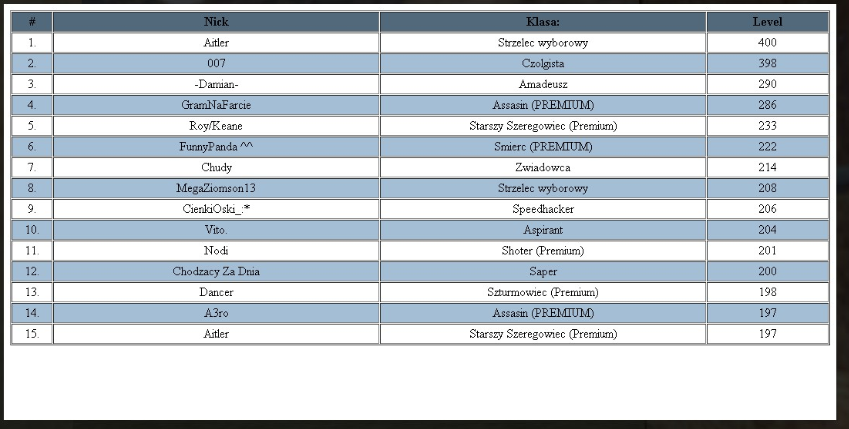 | # | Nick | Klasa: | Level |
|---|---|---|---|
| 1. | Aitler | Strzelec wyborowy | 400 |
| 2. | 007 | Czolgista | 398 |
| 3. | -Damian- | Amadeusz | 290 |
| 4. | GramNaFarcie | Assasin (PREMIUM) | 286 |
| 5. | Roy/Keane | Starszy Szeregowiec (Premium) | 233 |
| 6. | FunnyPanda ^^ | Smierc (PREMIUM) | 222 |
| 7. | Chudy | Zwiadowca | 214 |
| 8. | MegaZiomson13 | Strzelec wyborowy | 208 |
| 9. | CienkiOski_:* | Speedhacker | 206 |
| 10. | Vito. | Aspirant | 204 |
| 11. | Nodi | Shoter (Premium) | 201 |
| 12. | Chodzacy Za Dnia | Saper | 200 |
| 13. | Dancer | Szturmowiec (Premium) | 198 |
| 14. | A3ro | Assasin (PREMIUM) | 197 |
| 15. | Aitler | Starszy Szeregowiec (Premium) | 197 |